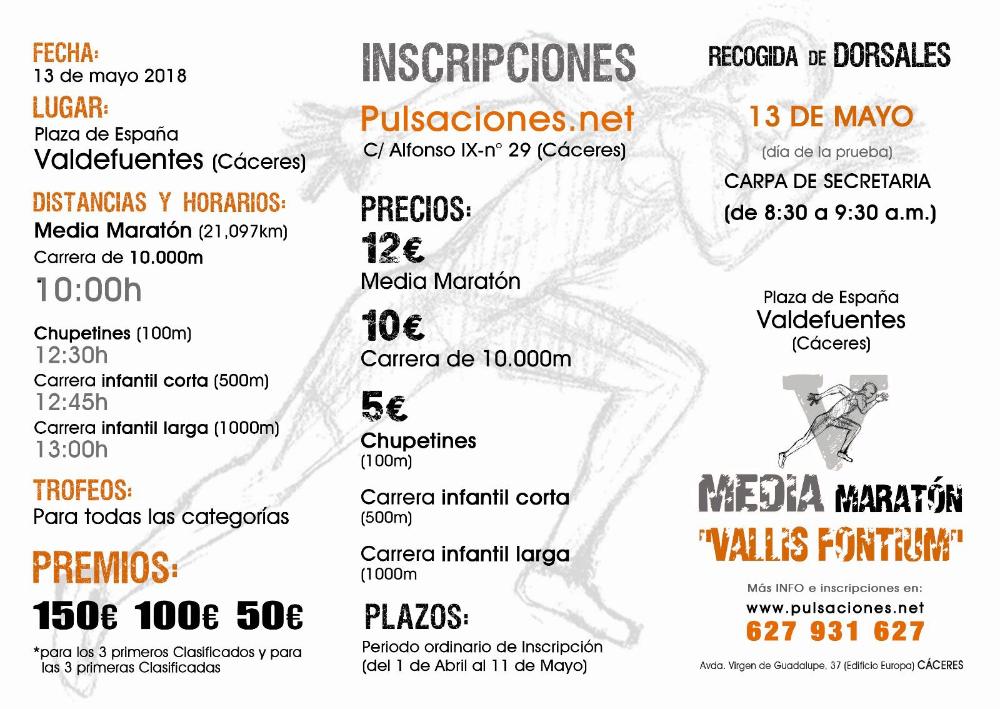 FECHA:
13 de mayo 2018

LUGAR:
Plaza de España
Valdefuentes (Cáceres)

DISTANCIAS Y HORARIOS:
Media Maratón (21,097km)
Carrera de 10.000m
10:00h

Chupetines (100m)
12:30h
Carrera infantil corta (500m)
12:45h
Carrera infantil larga (1000m)
13:00h

TROFEOS:
Para todas las categorías

PREMIOS:
150€ 100€ 50€
*para los 3 primeros Clasificados y para las 3 primeras Clasificadas

INSCRIPCIONES
Pulsaciones.net
C/ Alfonso IX-nº 29 (Cáceres)

PRECIOS:
12€
Media Maratón

10€
Carrera de 10.000m

5€
Chupetines
(100m)

Carrera infantil corta
(500m)

Carrera infantil larga
(1000m

PLAZOS:
Periodo ordinario de Inscripción
(del 1 de Abril al 11 de Mayo)

RECOGIDA DE DORSALES
13 DE MAYO
(día de la prueba)
CARPA DE SECRETARIA
(de 8:30 a 9:30 a.m.)

Plaza de España
Valdefuentes
(Cáceres)

V

MEDIA MARATÓN
"VALLIS FONTIUM"

Más INFO e inscripciones en:
www.pulsaciones.net
627 931 627

Avda. Virgen de Guadalupe, 37 (Edificio Europa) CÁCERES